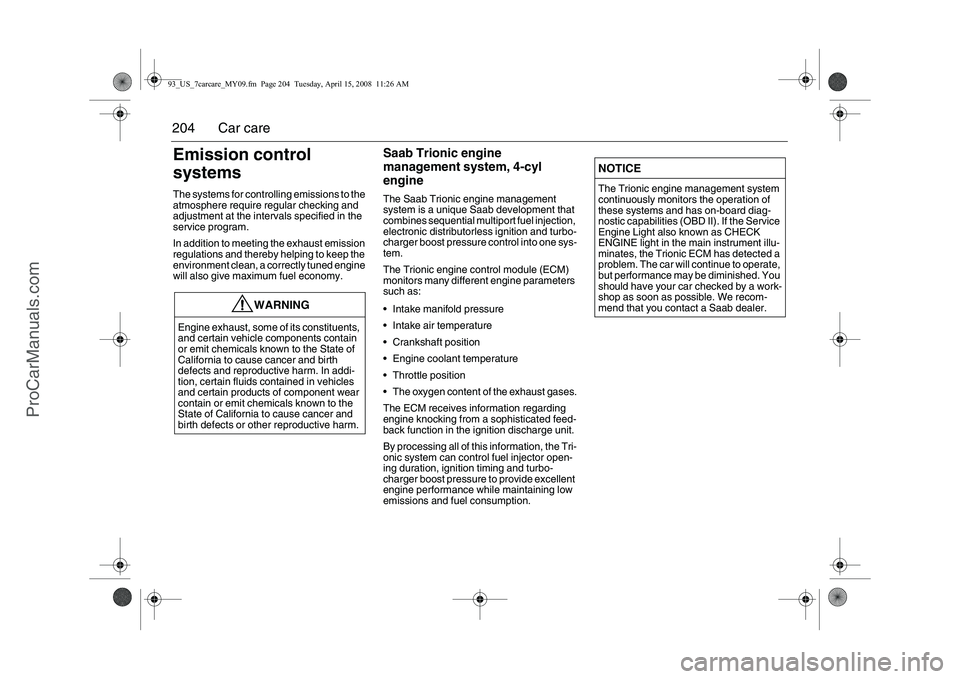 93_US_7carcare_MY09.fm Page 204 Tuesday, April 15, 2008 11:26 AM

204 Car care

Emission control systems

The systems for controlling emissions to the atmosphere require regular checking and adjustment at the intervals specified in the service program.

In addition to meeting the exhaust emission regulations and thereby helping to keep the environment clean, a correctly tuned engine will also give maximum fuel economy.

WARNING

Engine exhaust, some of its constituents, and certain vehicle components contain or emit chemicals known to the State of California to cause cancer and birth defects and reproductive harm. In addition, certain fluids contained in vehicles and certain products of component wear contain or emit chemicals known to the State of California to cause cancer and birth defects or other reproductive harm.

Saab Trionic engine management system, 4-cyl engine

The Saab Trionic engine management system is a unique Saab development that combines sequential multiport fuel injection, electronic distributorless ignition and turbocharger boost pressure control into one system.

The Trionic engine control module (ECM) monitors many different engine parameters such as:

• Intake manifold pressure

• Intake air temperature

• Crankshaft position

• Engine coolant temperature

• Throttle position

• The oxygen content of the exhaust gases.

The ECM receives information regarding engine knocking from a sophisticated feedback function in the ignition discharge unit.

By processing all of this information, the Trionic system can control fuel injector opening duration, ignition timing and turbocharger boost pressure to provide excellent engine performance while maintaining low emissions and fuel consumption.

NOTICE

The Trionic engine management system continuously monitors the operation of these systems and has on-board diagnostic capabilities (OBD II). If the Service Engine Light also known as CHECK ENGINE light in the main instrument illuminates, the Trionic ECM has detected a problem. The car will continue to operate, but performance may be diminished. You should have your car checked by a workshop as soon as possible. We recommend that you contact a Saab dealer.

ProCarManuals.com

carmanualsonline.info